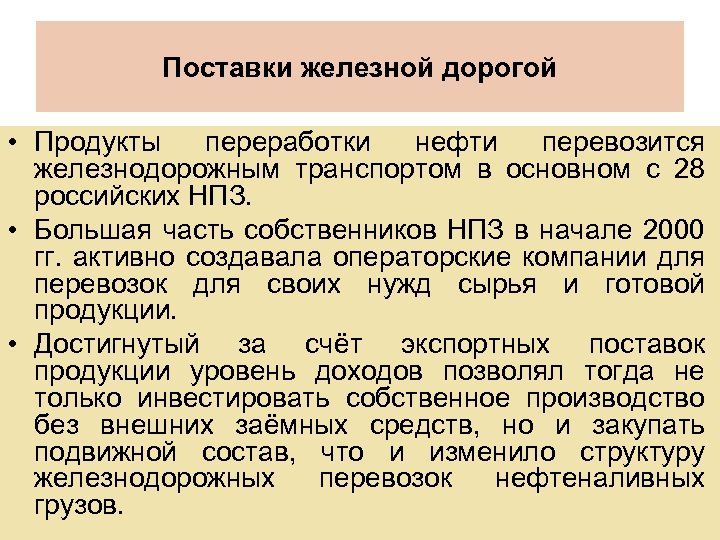 Поставки железной дорогой

• Продукты переработки нефти перевозится железнодорожным транспортом в основном с 28 российских НПЗ.
• Большая часть собственников НПЗ в начале 2000 гг. активно создавала операторские компании для перевозок для своих нужд сырья и готовой продукции.
• Достигнутый за счёт экспортных поставок продукции уровень доходов позволял тогда не только инвестировать собственное производство без внешних заёмных средств, но и закупать подвижной состав, что и изменило структуру железнодорожных перевозок нефтеналивных грузов.